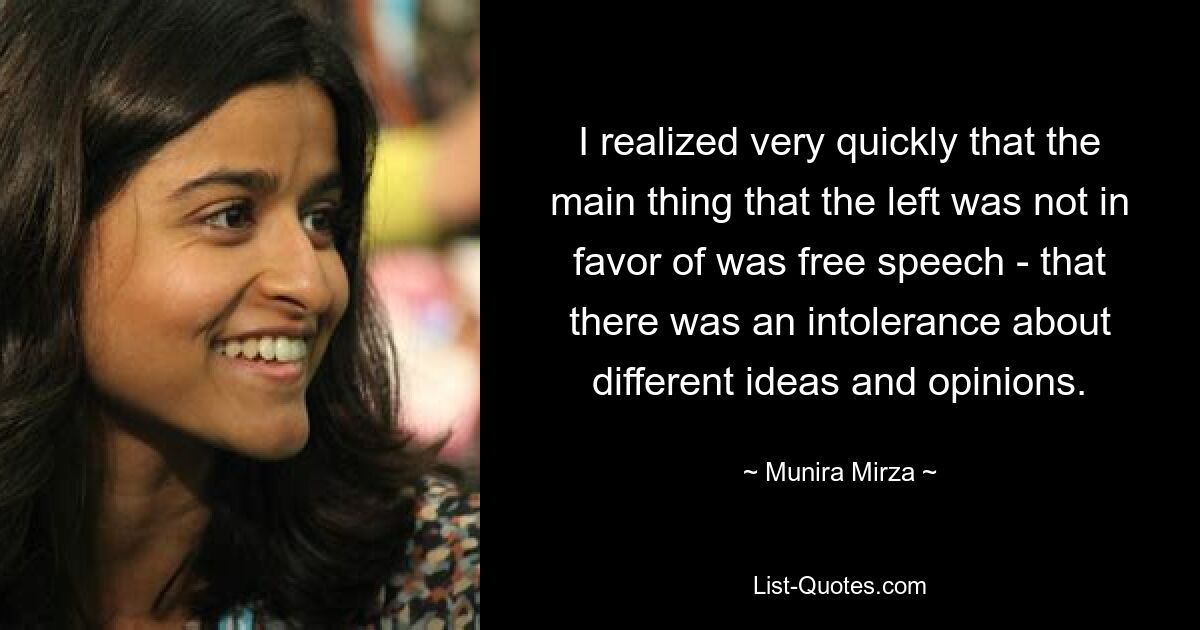 I realized very quickly that the main thing that the left was not in favor of was free speech - that there was an intolerance about different ideas and opinions.

~ Munira Mirza ~

List-Quotes.com